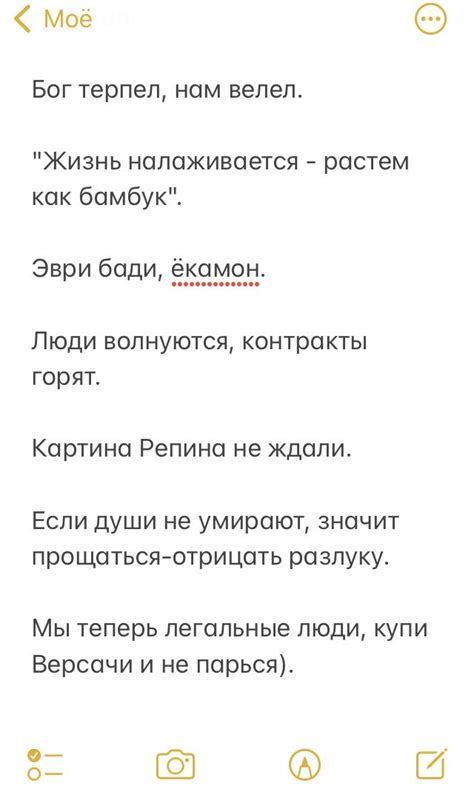 Моё

Бог терпел, нам велел.

"Жизнь налаживается - растем как бамбук".

Эври бади, ёкамон.

Люди волнуются, контракты горят.

Картина Репина не ждали.

Если души не умирают, значит прощаться-отрицать разлуку.

Мы теперь легальные люди, купи Версачи и не парься).